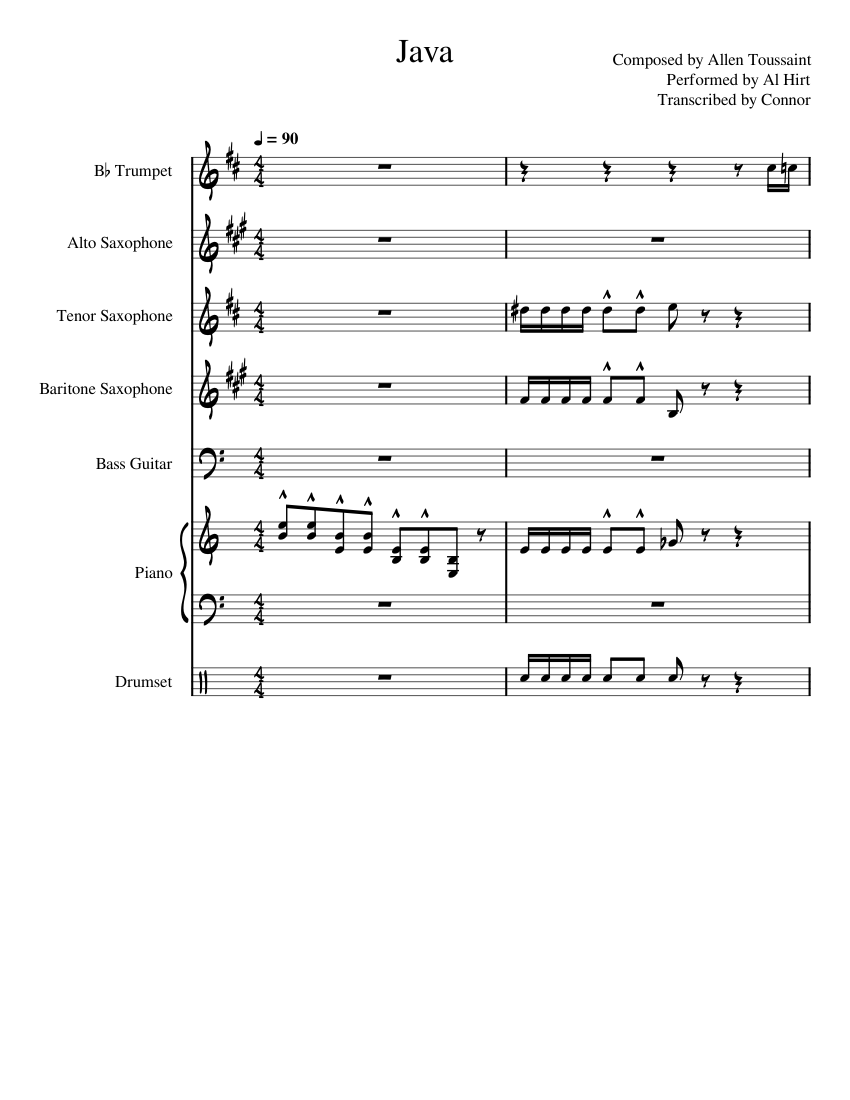 Java

Composed by Allen Toussaint
Performed by Al Hirt
Transcribed by Connor

♩ = 90

B♭ Trumpet

Alto Saxophone

Tenor Saxophone

Baritone Saxophone

Bass Guitar

Piano

Drumset